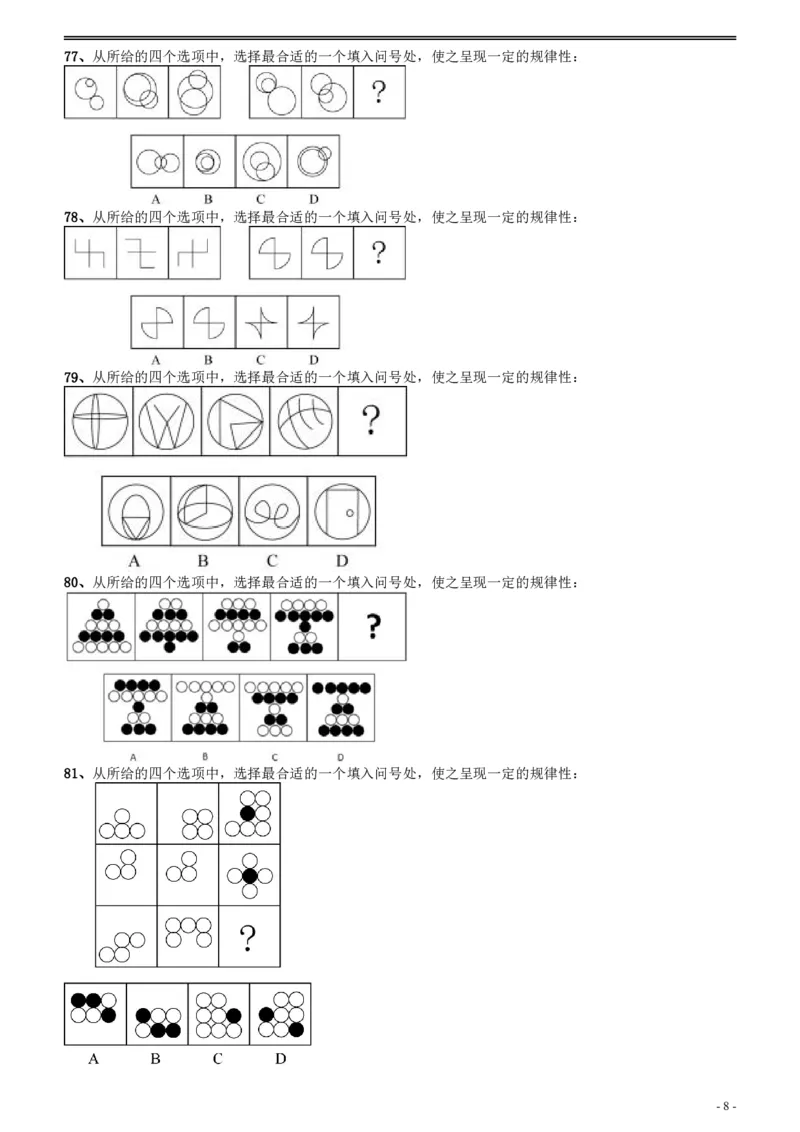 77、从所给的四个选项中，选择最合适的一个填入问号处，使之呈现一定的规律性：

?

A B C D

78、从所给的四个选项中，选择最合适的一个填入问号处，使之呈现一定的规律性：

?

A B C D

79、从所给的四个选项中，选择最合适的一个填入问号处，使之呈现一定的规律性：

?

A B C D

80、从所给的四个选项中，选择最合适的一个填入问号处，使之呈现一定的规律性：

?

A B C D

81、从所给的四个选项中，选择最合适的一个填入问号处，使之呈现一定的规律性：

?

A B C D

- 8 -